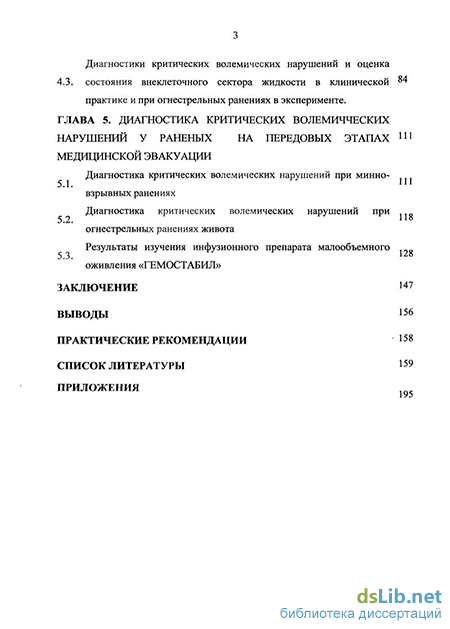 3

4.3. Диагностики критических волемических нарушений и оценка состояния внеклеточного сектора жидкости в клинической практике и при огнестрельных ранениях в эксперименте. 84

ГЛАВА 5. ДИАГНОСТИКА КРИТИЧЕСКИХ ВОЛЕМИЧЧЕСКИХ НАРУШЕНИЙ У РАНЕНЫХ НА ПЕРЕДОВЫХ ЭТАПАХ МЕДИЦИНСКОЙ ЭВАКУАЦИИ 111

5.1. Диагностика критических волемических нарушений при минно-взрывных ранениях 111

5.2. Диагностика критических волемических нарушений при огнестрельных ранениях живота 118

5.3. Результаты изучения инфузионного препарата малообъемного оживления «ГЕМОСТАБИЛ» 128

ЗАКЛЮЧЕНИЕ 147

ВЫВОДЫ 156

ПРАКТИЧЕСКИЕ РЕКОМЕНДАЦИИ 158

СПИСОК ЛИТЕРАТУРЫ 159

ПРИЛОЖЕНИЯ 195

dsLib.net
библиотека диссертаций